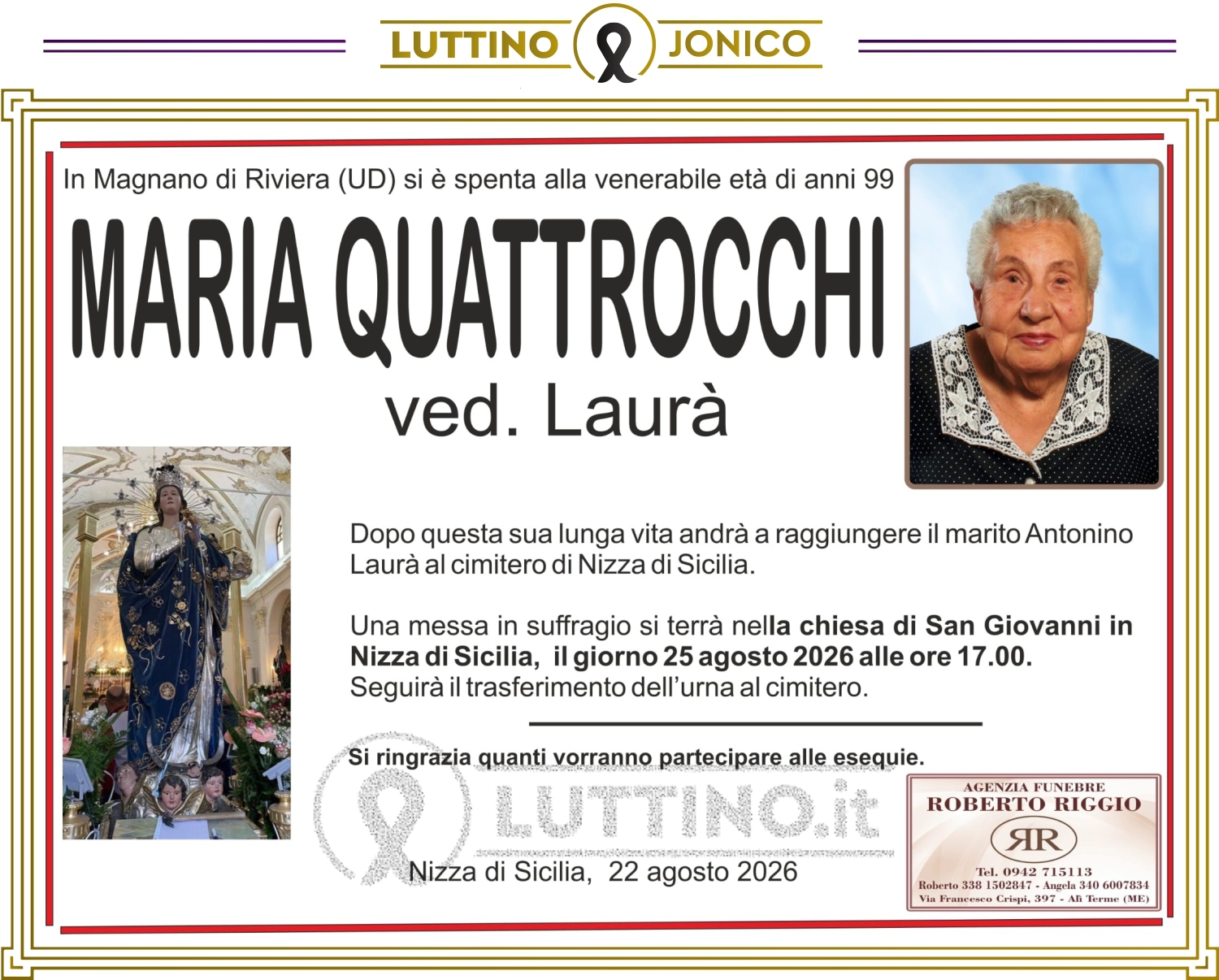 LUTTINO JONICO

In Magnano di Riviera (UD) si è spenta alla venerabile età di anni 99

MARIA QUATTROCCHI

ved. Laurà

Dopo questa sua lunga vita andrà a raggiungere il marito Antonino Laurà al cimitero di Nizza di Sicilia.

Una messa in suffragio si terrà nella chiesa di San Giovanni in Nizza di Sicilia, il giorno 25 agosto 2026 alle ore 17.00. Seguirà il trasferimento dell'urna al cimitero.

Si ringrazia quanti vorranno partecipare alle esequie.

LUTTINO.it

Nizza di Sicilia, 22 agosto 2026

AGENZIA FUNEBRE
ROBERTO RIGGIO
RR
Tel. 0942 715113
Roberto 338 1502847 - Angela 340 6007834
Via Francesco Crispi, 397 - Alì Terme (ME)